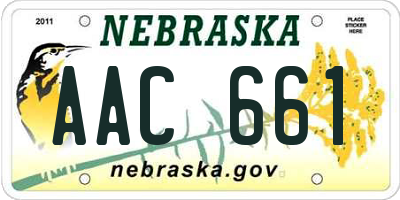 2011

NEBRASKA

PLACE STICKER HERE

AAC 661

nebraska.gov